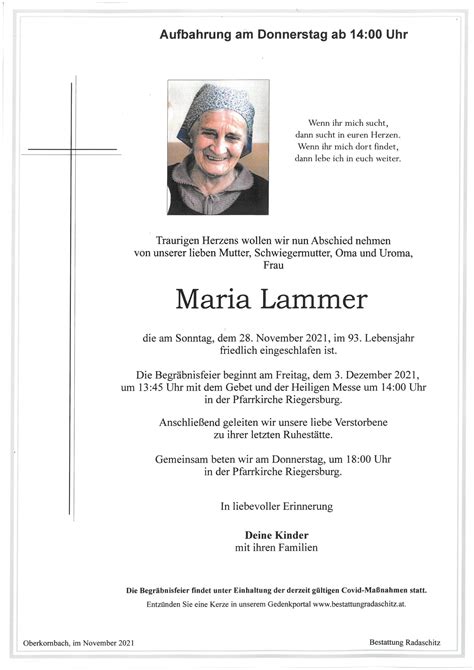 Aufbahrung am Donnerstag ab 14:00 Uhr

Wenn ihr mich sucht, dann sucht in euren Herzen. Wenn ihr mich dort findet, dann lebe ich in euch weiter.

Traurigen Herzens wollen wir nun Abschied nehmen von unserer lieben Mutter, Schwiegermutter, Oma und Uroma, Frau

Maria Lammer

die am Sonntag, dem 28. November 2021, im 93. Lebensjahr friedlich eingeschlafen ist.

Die Begräbnisfeier beginnt am Freitag, dem 3. Dezember 2021, um 13:45 Uhr mit dem Gebet und der Heiligen Messe um 14:00 Uhr in der Pfarrkirche Riegersburg.

Anschließend geleiten wir unsere liebe Verstorbene zu ihrer letzten Ruhestätte.

Gemeinsam beten wir am Donnerstag, um 18:00 Uhr in der Pfarrkirche Riegersburg.

In liebevoller Erinnerung

Deine Kinder
mit ihren Familien

Die Begräbnisfeier findet unter Einhaltung der derzeit gültigen Covid-Maßnahmen statt.

Entzünden Sie eine Kerze in unserem Gedenkportal www.bestattungradaschitz.at.

Oberkornbach, im November 2021

Bestattung Radaschitz